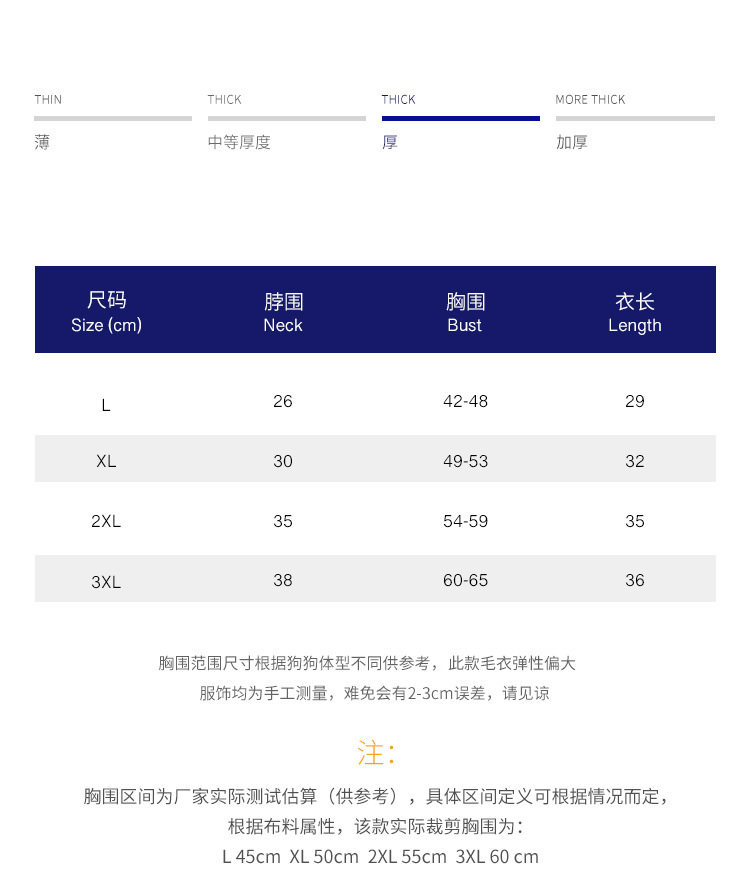 THIN
薄

THICK
中等厚度

THICK
厚

MORE THICK
加厚

| 尺码 Size (cm) | 脖围 Neck | 胸围 Bust | 衣长 Length |
|---|---|---|---|
| L | 26 | 42-48 | 29 |
| XL | 30 | 49-53 | 32 |
| 2XL | 35 | 54-59 | 35 |
| 3XL | 38 | 60-65 | 36 |

胸围范围尺寸根据狗狗体型不同供参考，此款毛衣弹性偏大
服饰均为手工测量，难免会有2-3cm误差，请见谅

注：

胸围区间为厂家实际测试估算（供参考），具体区间定义可根据情况而定，
根据布料属性，该款实际裁剪胸围为：
L 45cm XL 50cm 2XL 55cm 3XL 60 cm